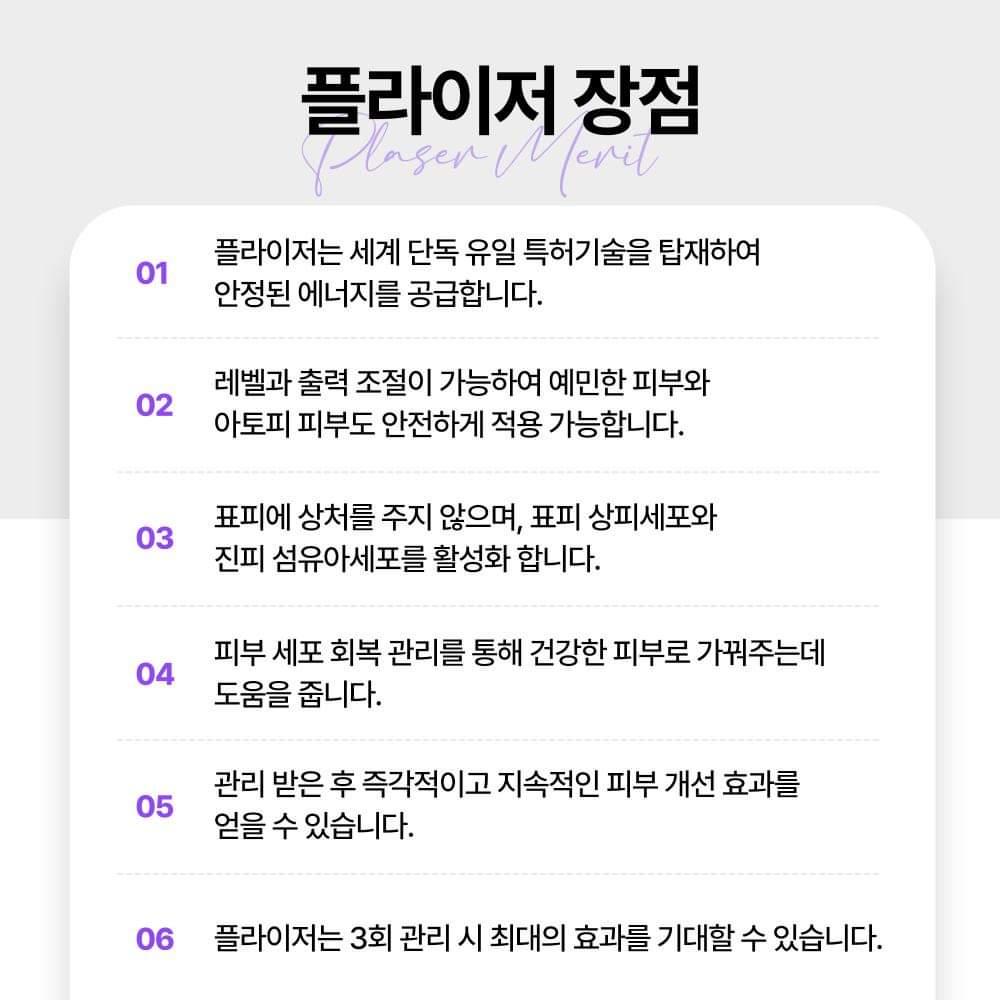 플라이저 장점

Plaser Merit

01 플라이저는 세계 단독 유일 특허기술을 탑재하여 안정된 에너지를 공급합니다.

02 레벨과 출력 조절이 가능하여 예민한 피부와 아토피 피부도 안전하게 적용 가능합니다.

03 표피에 상처를 주지 않으며, 표피 상피세포와 진피 섬유아세포를 활성화 합니다.

04 피부 세포 회복 관리를 통해 건강한 피부로 가꿔주는데 도움을 줍니다.

05 관리 받은 후 즉각적이고 지속적인 피부 개선 효과를 얻을 수 있습니다.

06 플라이저는 3회 관리 시 최대의 효과를 기대할 수 있습니다.